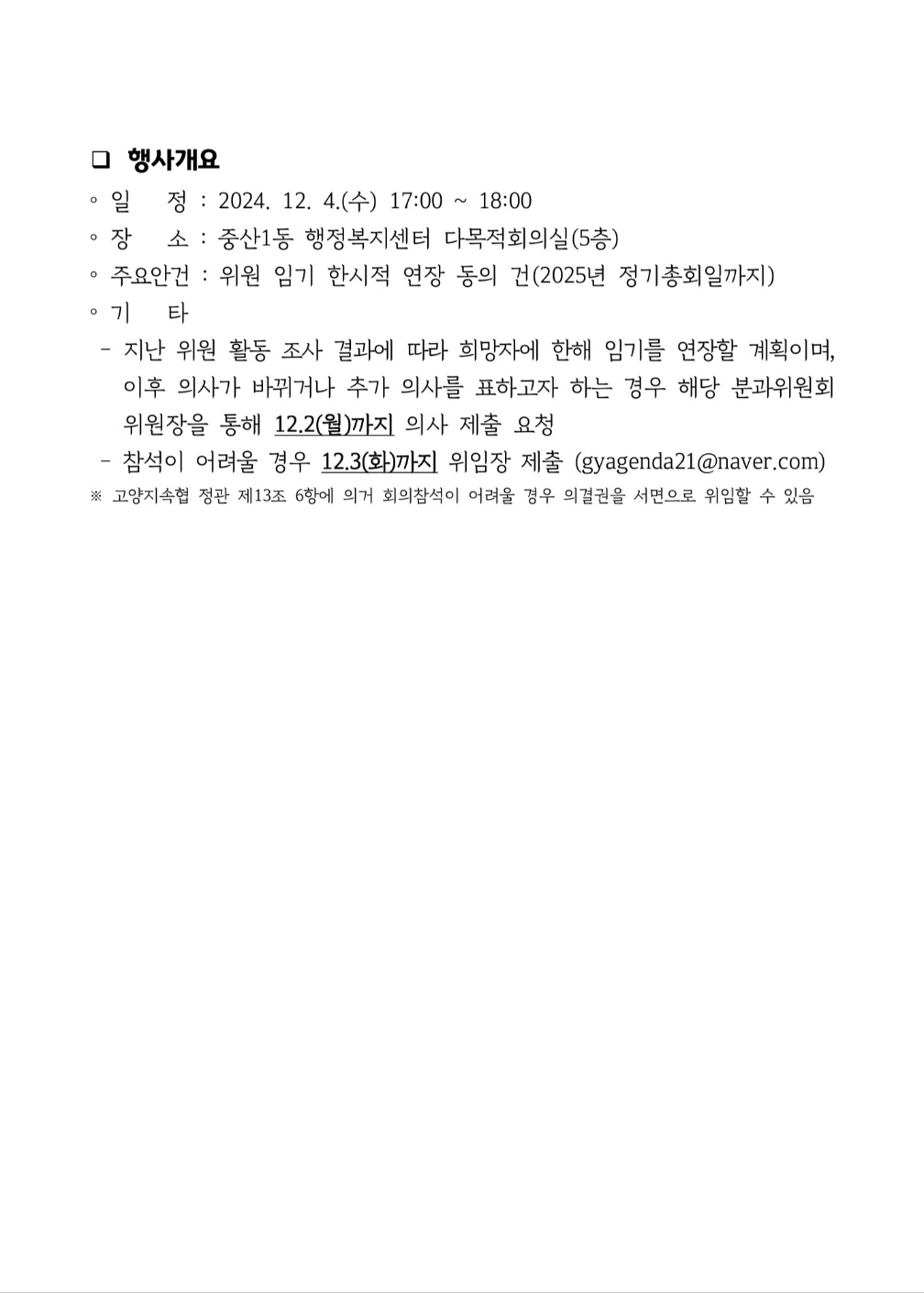 ❑ 행사개요

◦ 일 정 : 2024. 12. 4.(수) 17:00 ~ 18:00

◦ 장 소 : 중산1동 행정복지센터 다목적회의실(5층)

◦ 주요안건 : 위원 임기 한시적 연장 동의 건(2025년 정기총회일까지)

◦ 기 타

- 지난 위원 활동 조사 결과에 따라 희망자에 한해 임기를 연장할 계획이며, 이후 의사가 바뀌거나 추가 의사를 표하고자 하는 경우 해당 분과위원회 위원장을 통해 12.2(월)까지 의사 제출 요청

- 참석이 어려울 경우 12.3(화)까지 위임장 제출 (gyagenda21@naver.com)

※ 고양지속협 정관 제13조 6항에 의거 회의참석이 어려울 경우 의결권을 서면으로 위임할 수 있음